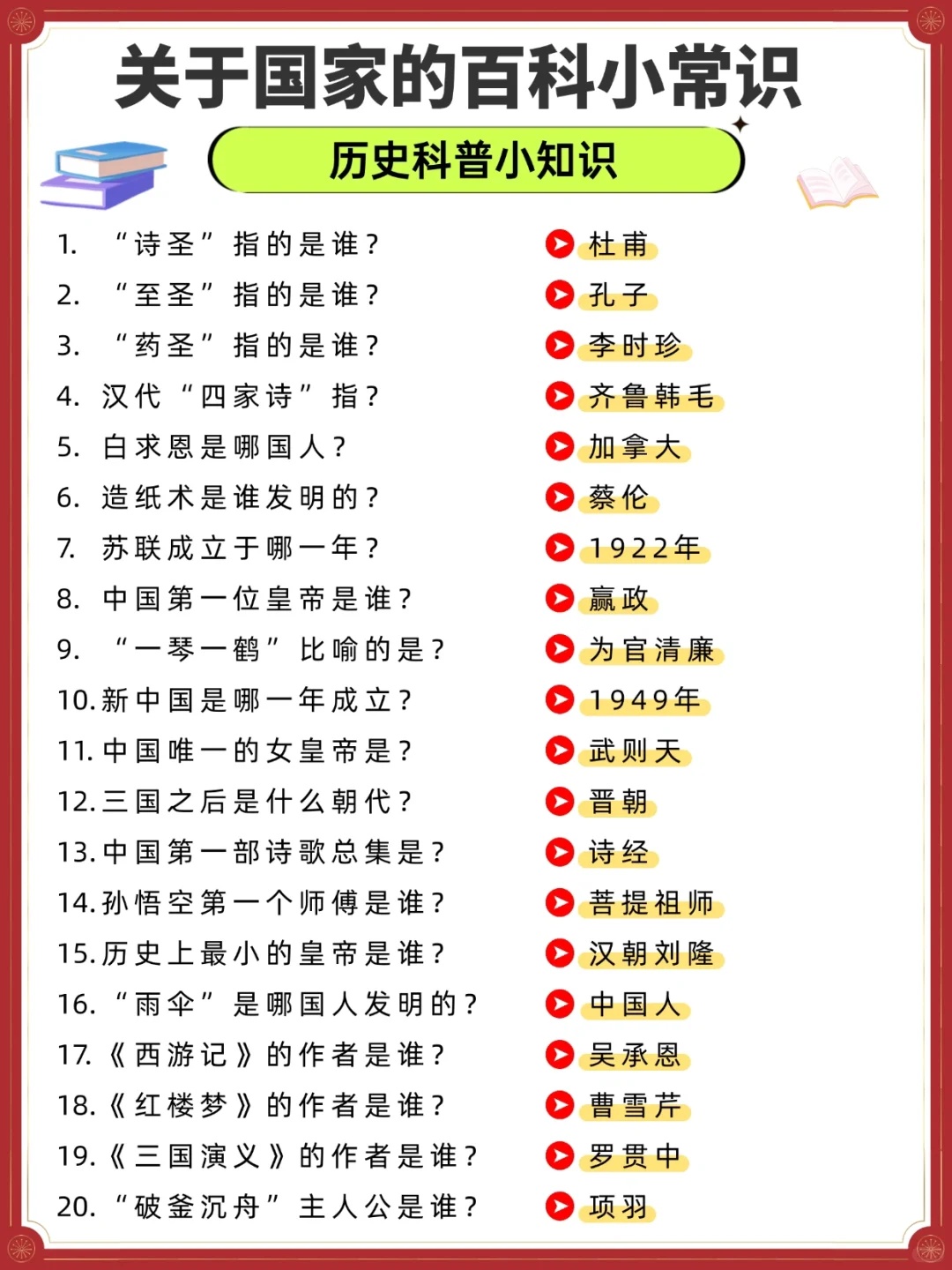 关于国家的百科小常识

历史科普小知识

1. “诗圣”指的是谁？ 杜甫
2. “至圣”指的是谁？ 孔子
3. “药圣”指的是谁？ 李时珍
4. 汉代“四家诗”指？ 齐鲁韩毛
5. 白求恩是哪国人？ 加拿大
6. 造纸术是谁发明的？ 蔡伦
7. 苏联成立于哪一年？ 1922年
8. 中国第一位皇帝是谁？ 嬴政
9. “一琴一鹤”比喻的是？ 为官清廉
10. 新中国是哪一年成立？ 1949年
11. 中国唯一的女皇帝是？ 武则天
12. 三国之后是什么朝代？ 晋朝
13. 中国第一部诗歌总集是？ 诗经
14. 孙悟空第一个师傅是谁？ 菩提祖师
15. 历史上最小的皇帝是谁？ 汉朝刘隆
16. “雨伞”是哪国人发明的？ 中国人
17. 《西游记》的作者是谁？ 吴承恩
18. 《红楼梦》的作者是谁？ 曹雪芹
19. 《三国演义》的作者是谁？ 罗贯中
20. “破釜沉舟”主人公是谁？ 项羽